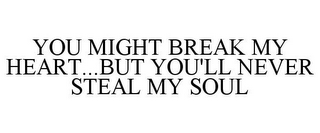 YOU MIGHT BREAK MY HEART...BUT YOU'LL NEVER STEAL MY SOUL